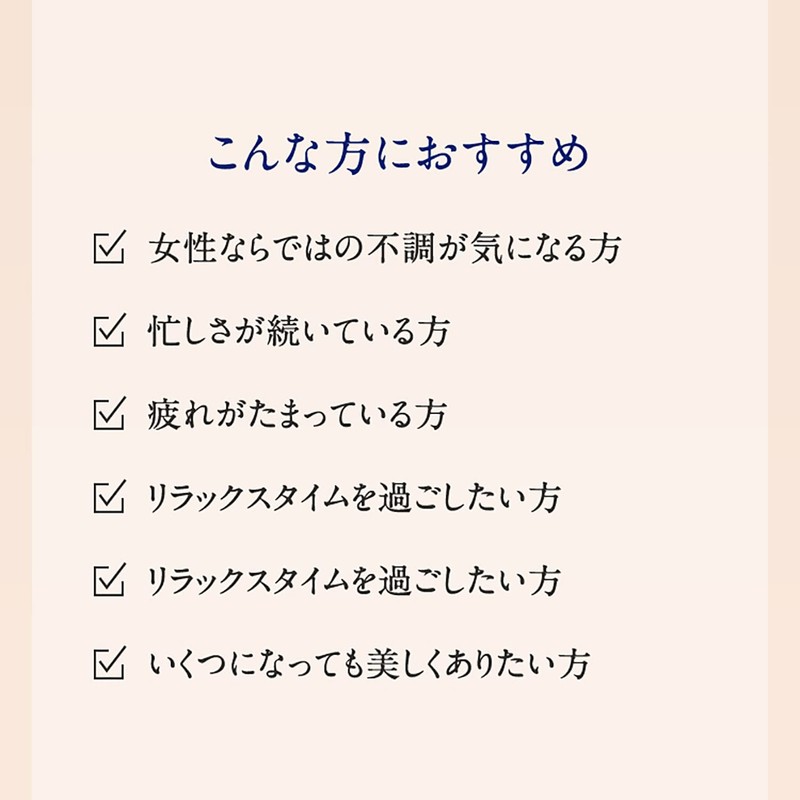 こんな方におすすめ

☑ 女性ならではの不調が気になる方

☑ 忙しさが続いている方

☑ 疲れがたまっている方

☑ リラックスタイムを過ごしたい方

☑ リラックスタイムを過ごしたい方

☑ いくつになっても美しくありたい方